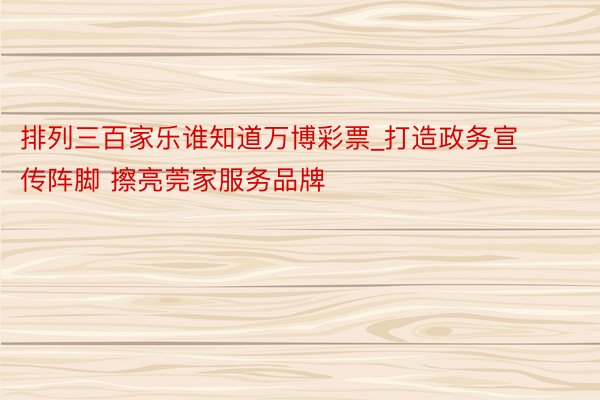 排列三百家乐谁知道万博彩票_打造政务宣传阵脚 擦亮莞家服务品牌